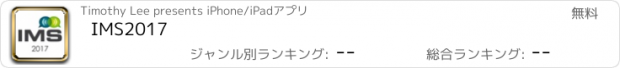 IMS
2017
Timothy Lee presents iPhone/iPadアプリ
無料
IMS2017
ジャンル別ランキング: --
総合ランキング: --